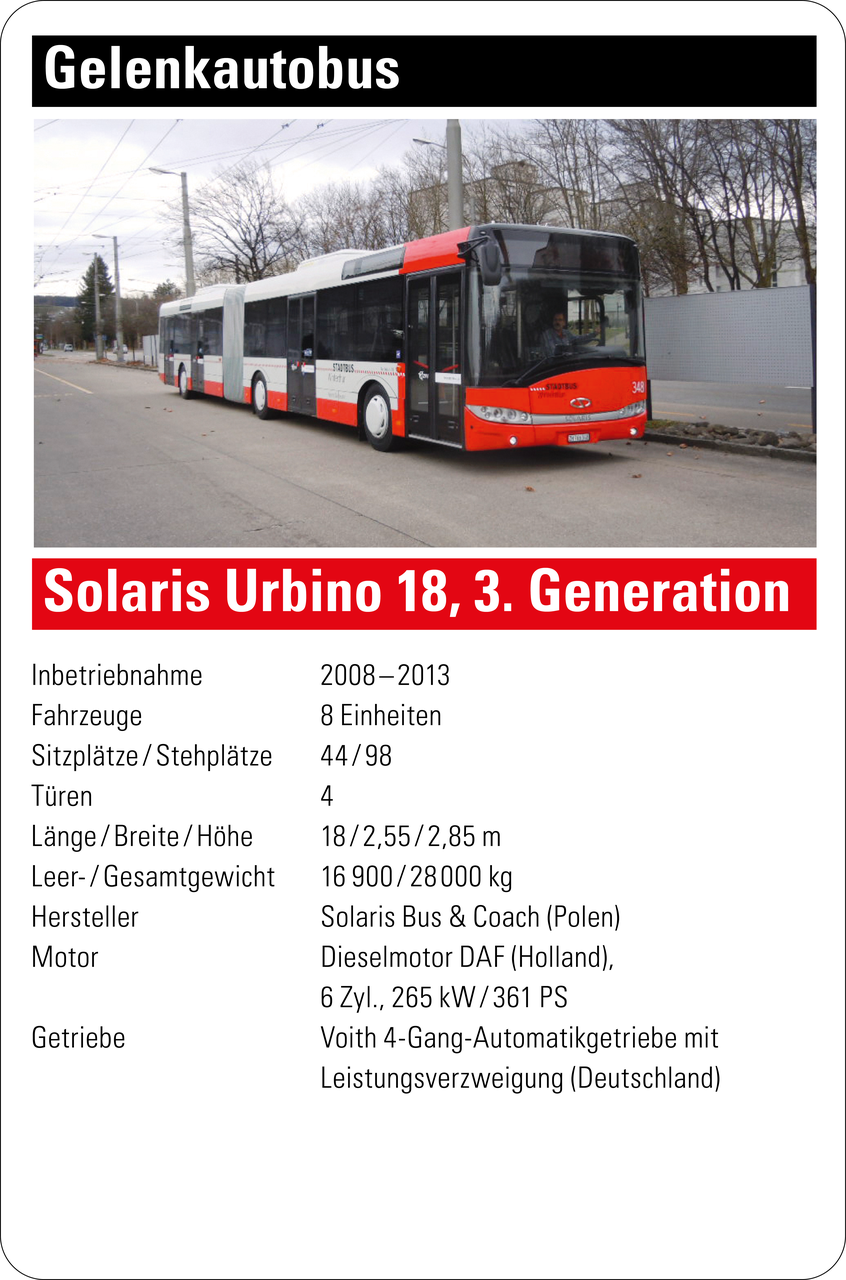 Gelenkautobus

STADTBUS

STADTBUS

348

Solaris Urbino 18, 3. Generation

| | |
|---|---|
| Inbetriebnahme | 2008 – 2013 |
| Fahrzeuge | 8 Einheiten |
| Sitzplätze / Stehplätze | 44 / 98 |
| Türen | 4 |
| Länge / Breite / Höhe | 18 / 2,55 / 2,85 m |
| Leer- / Gesamtgewicht | 16 900 / 28 000 kg |
| Hersteller | Solaris Bus & Coach (Polen) |
| Motor | Dieselmotor DAF (Holland), 6 Zyl., 265 kW / 361 PS |
| Getriebe | Voith 4-Gang-Automatikgetriebe mit Leistungsverzweigung (Deutschland) |